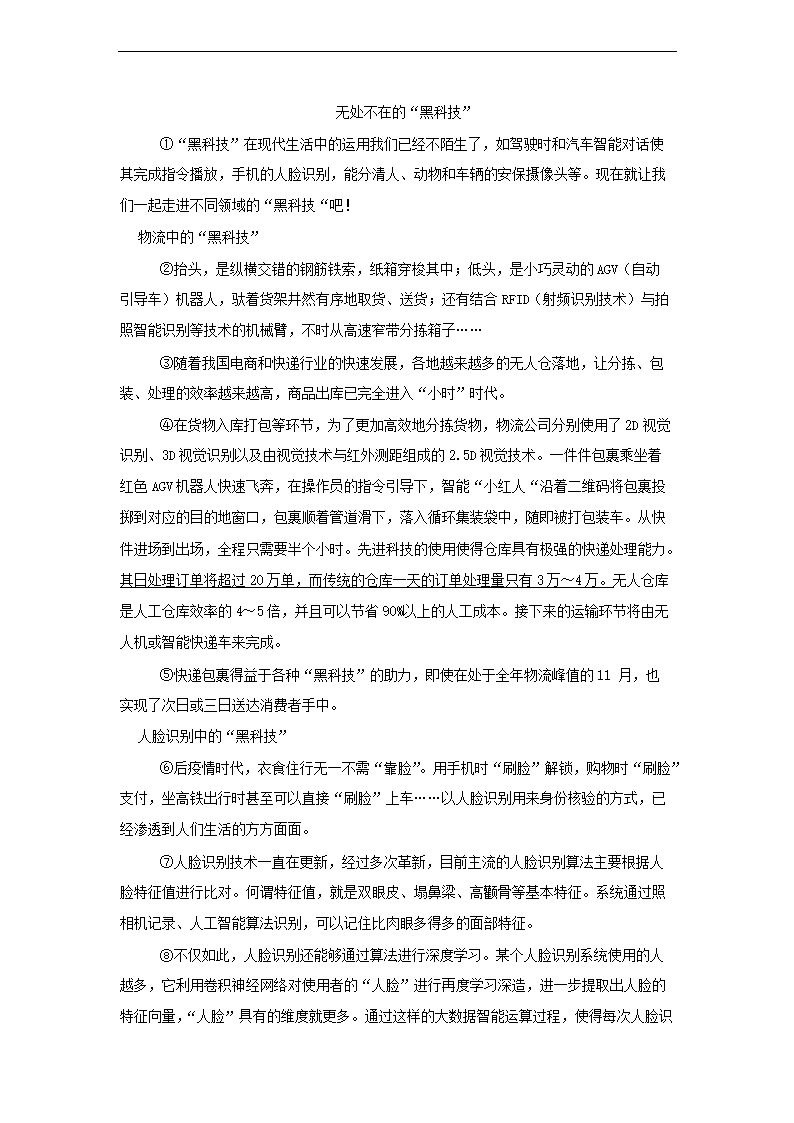 无处不在的“黑科技”

①“黑科技”在现代生活中的运用我们已经不陌生了，如驾驶时和汽车智能对话使其完成指令播放，手机的人脸识别，能分清人、动物和车辆的安保摄像头等。现在就让我们一起走进不同领域的“黑科技“吧！

物流中的“黑科技”

②抬头，是纵横交错的钢筋铁索，纸箱穿梭其中；低头，是小巧灵动的AGV（自动引导车）机器人，驮着货架井然有序地取货、送货；还有结合RFID（射频识别技术）与拍照智能识别等技术的机械臂，不时从高速窄带分拣箱子……

③随着我国电商和快递行业的快速发展，各地越来越多的无人仓落地，让分拣、包装、处理的效率越来越高，商品出库已完全进入“小时”时代。

④在货物入库打包等环节，为了更加高效地分拣货物，物流公司分别使用了2D视觉识别、3D视觉识别以及由视觉技术与红外测距组成的2.5D视觉技术。一件件包裹乘坐着红色AGV机器人快速飞奔，在操作员的指令引导下，智能“小红人“沿着二维码将包裹投掷到对应的目的地窗口，包裹顺着管道滑下，落入循环集装袋中，随即被打包装车。从快件进场到出场，全程只需要半个小时。先进科技的使用使得仓库具有极强的快递处理能力。其日处理订单将超过20万单，而传统的仓库一天的订单处理量只有3万～4万。无人仓库是人工仓库效率的4～5倍，并且可以节省90%以上的人工成本。接下来的运输环节将由无人机或智能快递车来完成。

⑤快递包裹得益于各种“黑科技”的助力，即使在处于全年物流峰值的11月，也实现了次日或三日送达消费者手中。

人脸识别中的“黑科技”

⑥后疫情时代，衣食住行无一不需“靠脸”。用手机时“刷脸”解锁，购物时“刷脸”支付，坐高铁出行时甚至可以直接“刷脸”上车……以人脸识别用来身份核验的方式，已经渗透到人们生活的方方面面。

⑦人脸识别技术一直在更新，经过多次革新，目前主流的人脸识别算法主要根据人脸特征值进行比对。何谓特征值，就是双眼皮、塌鼻梁、高颧骨等基本特征。系统通过照相机记录、人工智能算法识别，可以记住比肉眼多得多的面部特征。

⑧不仅如此，人脸识别还能够通过算法进行深度学习。某个人脸识别系统使用的人越多，它利用卷积神经网络对使用者的“人脸”进行再度学习深造，进一步提取出人脸的特征向量，“人脸”具有的维度就更多。通过这样的大数据智能运算过程，使得每次人脸识